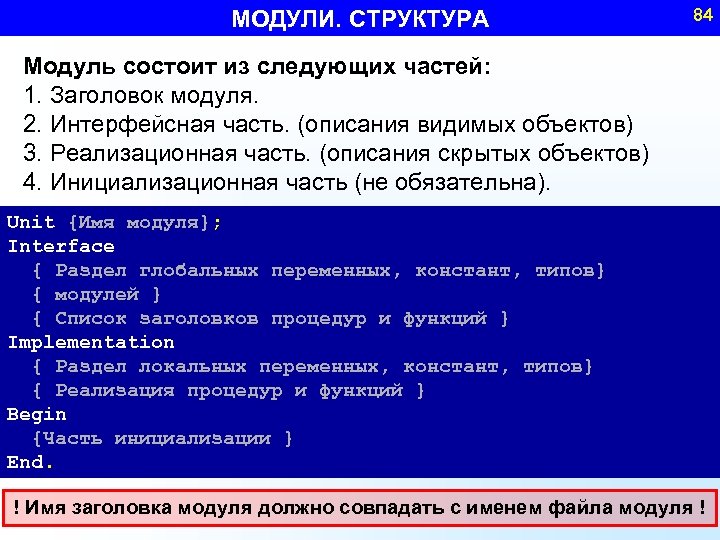 МОДУЛИ. СТРУКТУРА

84

Модуль состоит из следующих частей:
1. Заголовок модуля.
2. Интерфейсная часть. (описания видимых объектов)
3. Реализационная часть. (описания скрытых объектов)
4. Инициализационная часть (не обязательна).

Unit {Имя модуля};
Interface
{ Раздел глобальных переменных, констант, типов}
{ модулей }
{ Список заголовков процедур и функций }
Implementation
{ Раздел локальных переменных, констант, типов}
{ Реализация процедур и функций }
Begin
{Часть инициализации }
End.

! Имя заголовка модуля должно совпадать с именем файла модуля !